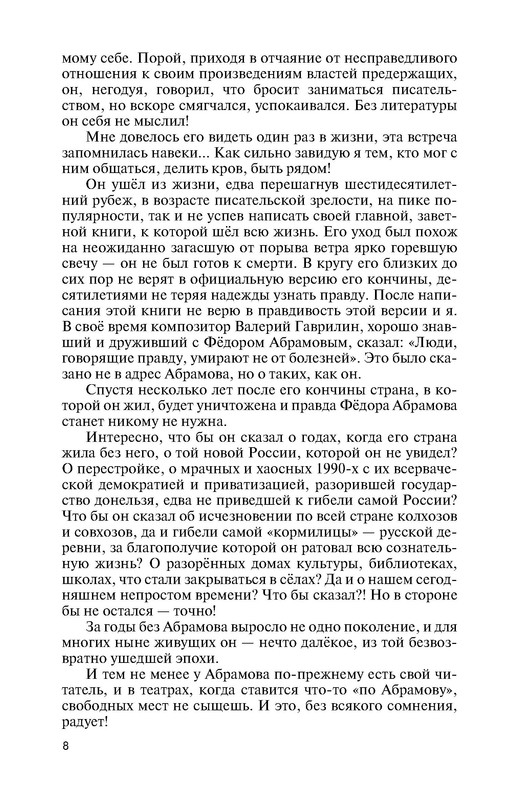 мому себе. Порой, приходя в отчаяние от несправедливого отношения к своим произведениям властей предержащих, он, негодуя, говорил, что бросит заниматься писательством, но вскоре смягчался, успокаивался. Без литературы он себя не мыслил!

Мне довелось его видеть один раз в жизни, эта встреча запомнилась навеки... Как сильно завидую я тем, кто мог с ним общаться, делить кров, быть рядом!

Он ушёл из жизни, едва перешагнув шестидесятилетний рубеж, в возрасте писательской зрелости, на пике популярности, так и не успев написать своей главной, заветной книги, к которой шёл всю жизнь. Его уход был похож на неожиданно загасшую от порыва ветра ярко горевшую свечу — он не был готов к смерти. В кругу его близких до сих пор не верят в официальную версию его кончины, десятилетиями не теряя надежды узнать правду. После написания этой книги не верю в правдивость этой версии и я. В своё время композитор Валерий Гаврилин, хорошо знавший и друживший с Фёдором Абрамовым, сказал: «Люди, говорящие правду, умирают не от болезней». Это было сказано не в адрес Абрамова, но о таких, как он.

Спустя несколько лет после его кончины страна, в которой он жил, будет уничтожена и правда Фёдора Абрамова станет никому не нужна.

Интересно, что бы он сказал о годах, когда его страна жила без него, о той новой России, которой он не увидел? О перестройке, о мрачных и хаосных 1990-х с их всерваческой демократией и приватизацией, разорившей государство донельзя, едва не приведшей к гибели самой России? Что бы он сказал об исчезновении по всей стране колхозов и совхозов, да и гибели самой «кормилицы» — русской деревни, за благополучие которой он ратовал всю сознательную жизнь? О разорённых домах культуры, библиотеках, школах, что стали закрываться в сёлах? Да и о нашем сегодняшнем непростом времени? Что бы сказал?! Но в стороне бы не остался — точно!

За годы без Абрамова выросло не одно поколение, и для многих ныне живущих он — нечто далёкое, из той безвозвратно ушедшей эпохи.

И тем не менее у Абрамова по-прежнему есть свой читатель, и в театрах, когда ставится что-то «по Абрамову», свободных мест не сыщешь. И это, без всякого сомнения, радует!

8